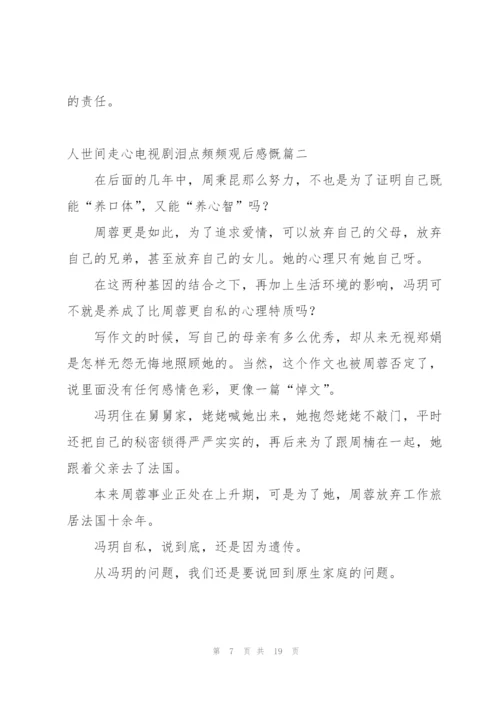 的责任。

人世间走心电视剧泪点频频观后感慨篇二

在后面的几年中，周秉昆那么努力，不也是为了证明自己既能“养口体”，又能“养心智”吗？

周蓉更是如此，为了追求爱情，可以放弃自己的父母，放弃自己的兄弟，甚至放弃自己的女儿。她的心理只有她自己呀。

在这两种基因的结合之下，再加上生活环境的影响，冯玥可不就是养成了比周蓉更自私的心理特质吗？

写作文的时候，写自己的母亲有多么优秀，却从来无视郑娟是怎样无怨无悔地照顾她的。当然，这个作文也被周蓉否定了，说里面没有任何感情色彩，更像一篇“悼文”。

冯玥住在舅舅家，姥姥喊她出来，她抱怨姥姥不敲门，平时还把自己的秘密锁得严严实实的，再后来为了跟周楠在一起，她跟着父亲去了法国。

本来周蓉事业正处在上升期，可是为了她，周蓉放弃工作旅居法国十余年。

冯玥自私，说到底，还是因为遗传。

从冯玥的问题，我们还是要说回到原生家庭的问题。

第 7 页 共 19 页